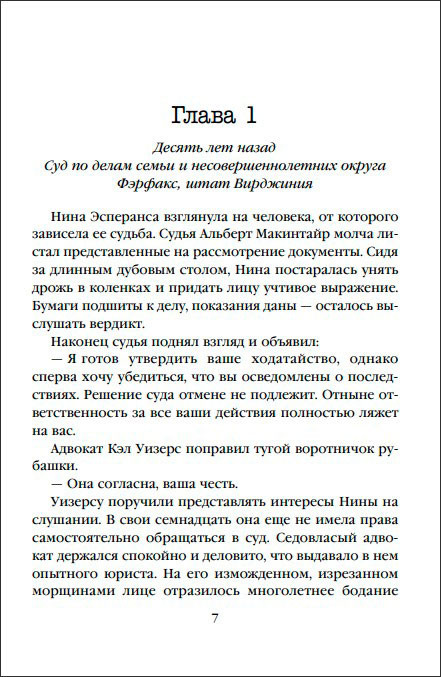 Глава 1

Десять лет назад
Суд по делам семьи и несовершеннолетних округа Фэрфакс, штат Вирджиния

Нина Эсперанса взглянула на человека, от которого зависела ее судьба. Судья Альберт Макинтайр молча листал представленные на рассмотрение документы. Сидя за длинным дубовым столом, Нина постаралась унять дрожь в коленках и придать лицу учтивое выражение. Бумаги подшиты к делу, показания даны — осталось выслушать вердикт.

Наконец судья поднял взгляд и объявил:

— Я готов утвердить ваше ходатайство, однако сперва хочу убедиться, что вы осведомлены о последствиях. Решение суда отмене не подлежит. Отныне ответственность за все ваши действия полностью ляжет на вас.

Адвокат Кэл Уизерс поправил тугой воротничок рубашки.

— Она согласна, ваша честь.

Уизерсу поручили представлять интересы Нины на слушании. В свои семнадцать она еще не имела права самостоятельно обращаться в суд. Седовласый адвокат держался спокойно и деловито, что выдавало в нем опытного юриста. На его изможденном, изрезанном морщинами лице отразилось многолетнее бодание

7